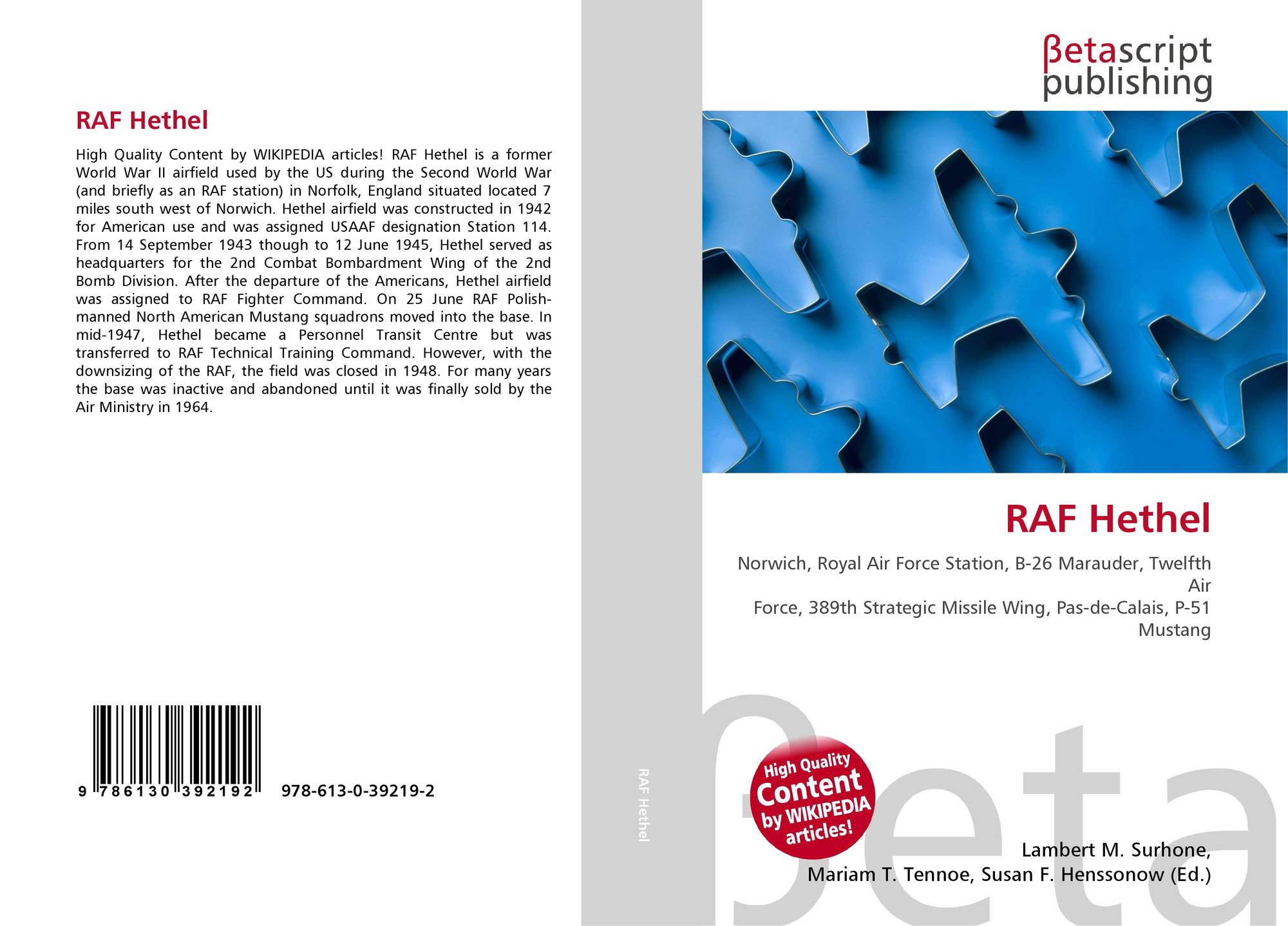 RAF Hethel

High Quality Content by WIKIPEDIA articles! RAF Hethel is a former World War II airfield used by the US during the Second World War (and briefly as an RAF station) in Norfolk, England situated located 7 miles south west of Norwich. Hethel airfield was constructed in 1942 for American use and was assigned USAAF designation Station 114. From 14 September 1943 though to 12 June 1945, Hethel served as headquarters for the 2nd Combat Bombardment Wing of the 2nd Bomb Division. After the departure of the Americans, Hethel airfield was assigned to RAF Fighter Command. On 25 June RAF Polish-manned North American Mustang squadrons moved into the base. In mid-1947, Hethel became a Personnel Transit Centre but was transferred to RAF Technical Training Command. However, with the downsizing of the RAF, the field was closed in 1948. For many years the base was inactive and abandoned until it was finally sold by the Air Ministry in 1964.

9 786130 392192

978-613-0-39219-2

RAF Hethel

βetascript
publishing

RAF Hethel

Norwich, Royal Air Force Station, B-26 Marauder, Twelfth Air
Force, 389th Strategic Missile Wing, Pas-de-Calais, P-51 Mustang

High Quality
Content
by WIKIPEDIA
articles!

Lambert M. Surhone,
Mariam T. Tennoe, Susan F. Henssonow (Ed.)

βeta